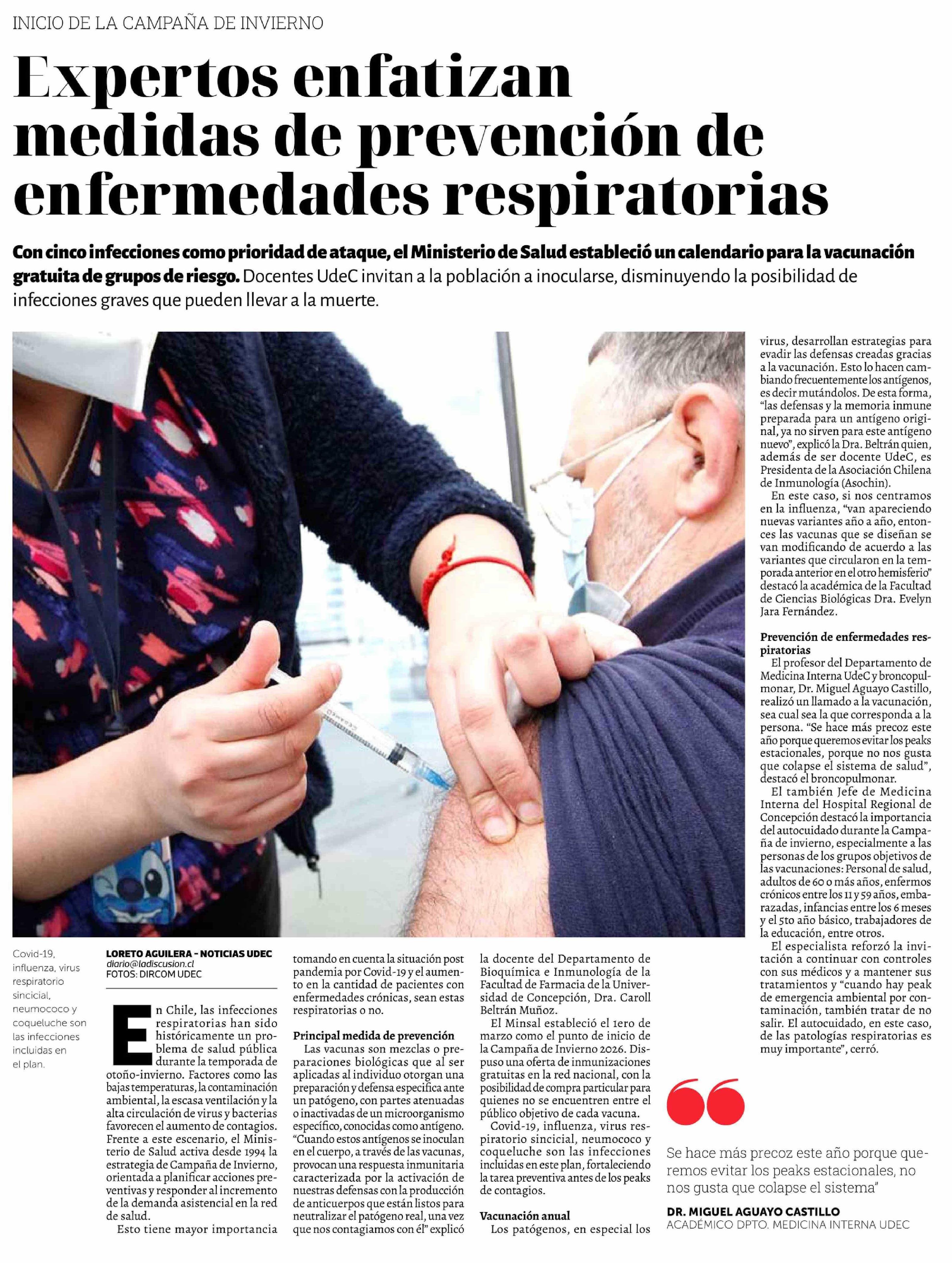 INICIO DE LA CAMPAÑA DE INVIERNO

Expertos enfatizan medidas de prevención de enfermedades respiratorias

Con cinco infecciones como prioridad de ataque, el Ministerio de Salud estableció un calendario para la vacunación gratuita de grupos de riesgo. Docentes UdeC invitan a la población a inocularse, disminuyendo la posibilidad de infecciones graves que pueden llevar a la muerte.

Covid-19, influenza, virus respiratorio sincicial, neumococo y coqueluche son las infecciones incluidas en el plan.

LORETO AGUILERA - NOTICIAS UDEC
diario@ladiscusion.cl
FOTOS: DIRCOM UDEC

En Chile, las infecciones respiratorias han sido históricamente un problema de salud pública durante la temporada de otoño-invierno. Factores como las bajas temperaturas, la contaminación ambiental, la escasa ventilación y la alta circulación de virus y bacterias favorecen el aumento de contagios. Frente a este escenario, el Ministerio de Salud activa desde 1994 la estrategia de Campaña de Invierno, orientada a planificar acciones preventivas y responder al incremento de la demanda asistencial en la red de salud.

Esto tiene mayor importancia tomando en cuenta la situación post pandemia por Covid-19 y el aumento en la cantidad de pacientes con enfermedades crónicas, sean estas respiratorias o no.

Principal medida de prevención

Las vacunas son mezclas o preparaciones biológicas que al ser aplicadas al individuo otorgan una preparación y defensa específica ante un patógeno, con partes atenuadas o inactivadas de un microorganismo específico, conocidas como antígeno. "Cuando estos antígenos se inoculan en el cuerpo, a través de las vacunas, provocan una respuesta inmunitaria caracterizada por la activación de nuestras defensas con la producción de anticuerpos que están listos para neutralizar el patógeno real, una vez que nos contagiamos con él" explicó la docente del Departamento de Bioquímica e Inmunología de la Facultad de Farmacia de la Universidad de Concepción, Dra. Caroll Beltrán Muñoz.

El Minsal estableció el 1ero de marzo como el punto de inicio de la Campaña de Invierno 2026. Dispuso una oferta de inmunizaciones gratuitas en la red nacional, con la posibilidad de compra particular para quienes no se encuentren entre el público objetivo de cada vacuna.

Covid-19, influenza, virus respiratorio sincicial, neumococo y coqueluche son las infecciones incluidas en este plan, fortaleciendo la tarea preventiva antes de los peaks de contagios.

Vacunación anual

Los patógenos, en especial los virus, desarrollan estrategias para evadir las defensas creadas gracias a la vacunación. Esto lo hacen cambiando frecuentemente los antígenos, es decir mutándolos. De esta forma, "las defensas y la memoria inmune preparada para un antígeno original, ya no sirven para este antígeno nuevo", explicó la Dra. Beltrán quien, además de ser docente UdeC, es Presidenta de la Asociación Chilena de Inmunología (Asochin).

En este caso, si nos centramos en la influenza, "van apareciendo nuevas variantes año a año, entonces las vacunas que se diseñan se van modificando de acuerdo a las variantes que circularon en la temporada anterior en el otro hemisferio" destacó la académica de la Facultad de Ciencias Biológicas Dra. Evelyn Jara Fernández.

Prevención de enfermedades respiratorias

El profesor del Departamento de Medicina Interna UdeC y broncopulmonar, Dr. Miguel Aguayo Castillo, realizó un llamado a la vacunación, sea cual sea la que corresponda a la persona. "Se hace más precoz este año porque queremos evitar los peaks estacionales, porque no nos gusta que colapse el sistema de salud", destacó el broncopulmonar.

El también Jefe de Medicina Interna del Hospital Regional de Concepción destacó la importancia del autocuidado durante la Campaña de invierno, especialmente a las personas de los grupos objetivos de las vacunaciones: Personal de salud, adultos de 60 o más años, enfermos crónicos entre los 11 y 59 años, embarazadas, infancias entre los 6 meses y el 5to año básico, trabajadores de la educación, entre otros.

El especialista reforzó la invitación a continuar con controles con sus médicos y a mantener sus tratamientos y "cuando hay peak de emergencia ambiental por contaminación, también tratar de no salir. El autocuidado, en este caso, de las patologías respiratorias es muy importante", cerró.

Se hace más precoz este año porque queremos evitar los peaks estacionales, no nos gusta que colapse el sistema"

DR. MIGUEL AGUAYO CASTILLO
ACADÉMICO DPTO. MEDICINA INTERNA UDEC